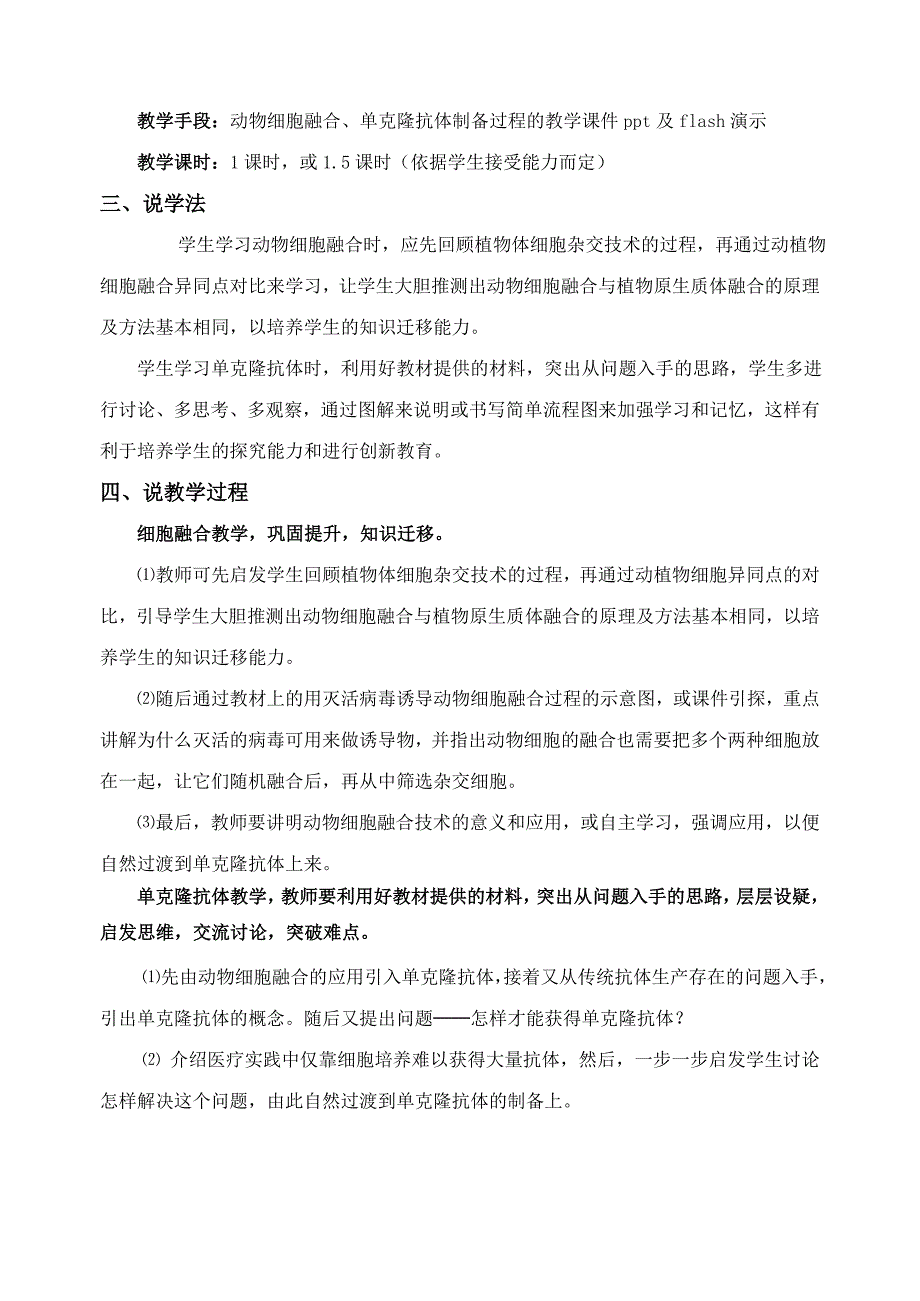 教学手段：动物细胞融合、单克隆抗体制备过程的教学课件 ppt 及 flash 演示

教学课时：1 课时，或 1.5 课时（依据学生接受能力而定）

三、说学法

学生学习动物细胞融合时，应先回顾植物体细胞杂交技术的过程，再通过动植物细胞融合异同点对比来学习，让学生大胆推测出动物细胞融合与植物原生质体融合的原理及方法基本相同，以培养学生的知识迁移能力。

学生学习单克隆抗体时，利用好教材提供的材料，突出从问题入手的思路，学生多进行讨论、多思考、多观察，通过图解来说明或书写简单流程图来加强学习和记忆，这样有利于培养学生的探究能力和进行创新教育。

四、说教学过程

细胞融合教学，巩固提升，知识迁移。

⑴教师可先启发学生回顾植物体细胞杂交技术的过程，再通过动植物细胞异同点的对比，引导学生大胆推测出动物细胞融合与植物原生质体融合的原理及方法基本相同，以培养学生的知识迁移能力。

⑵随后通过教材上的用灭活病毒诱导动物细胞融合过程的示意图，或课件引探，重点讲解为什么灭活的病毒可用来做诱导物，并指出动物细胞的融合也需要把多个两种细胞放在一起，让它们随机融合后，再从中筛选杂交细胞。

⑶最后，教师要讲明动物细胞融合技术的意义和应用，或自主学习，强调应用，以便自然过渡到单克隆抗体上来。

单克隆抗体教学，教师要利用好教材提供的材料，突出从问题入手的思路，层层设疑，启发思维，交流讨论，突破难点。

⑴先由动物细胞融合的应用引入单克隆抗体，接着又从传统抗体生产存在的问题入手，引出单克隆抗体的概念。随后又提出问题——怎样才能获得单克隆抗体？

⑵ 介绍医疗实践中仅靠细胞培养难以获得大量抗体，然后，一步一步启发学生讨论怎样解决这个问题，由此自然过渡到单克隆抗体的制备上。